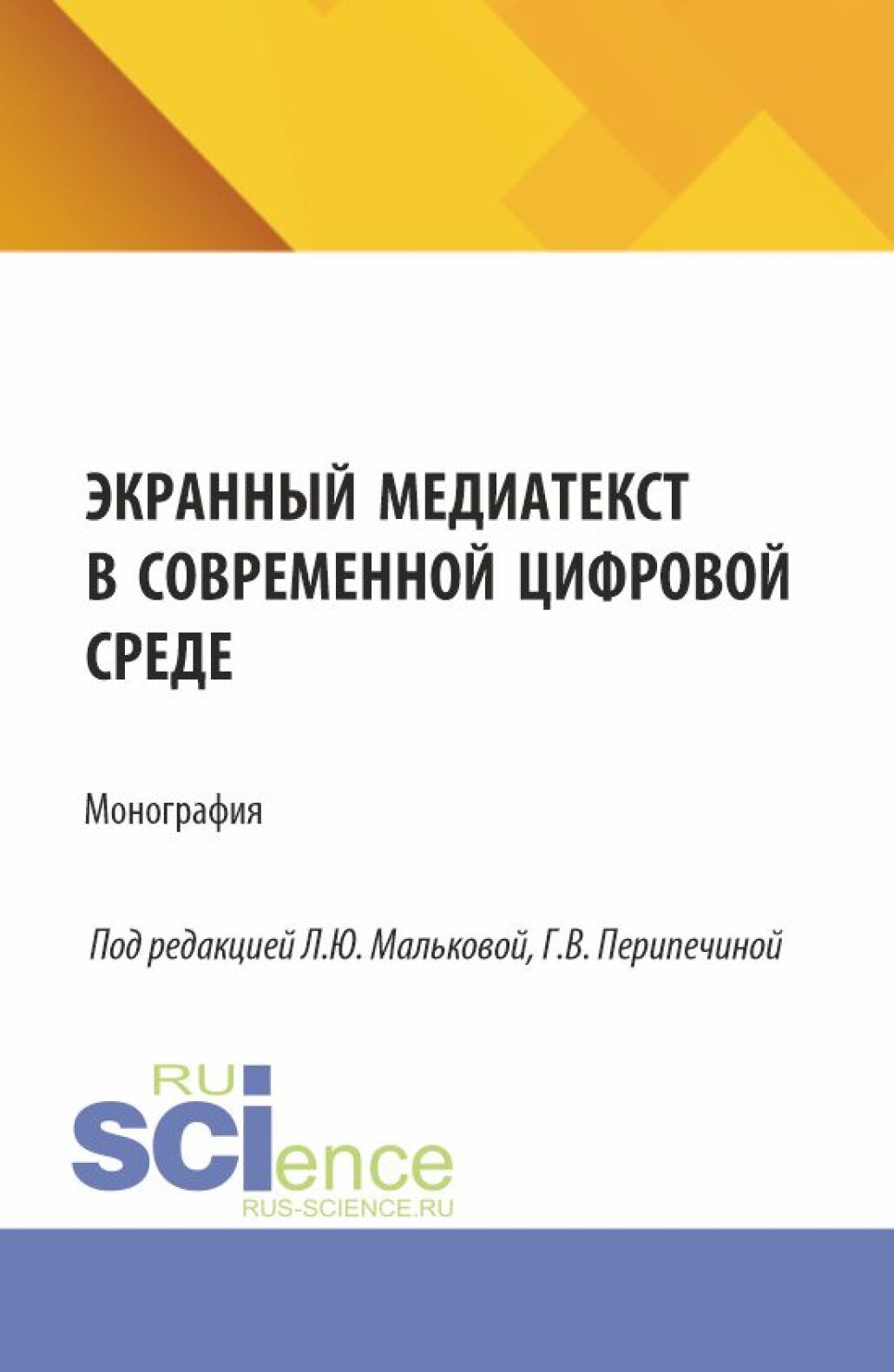 ЭКРАННЫЙ МЕДИАТЕКСТ В СОВРЕМЕННОЙ ЦИФРОВОЙ СРЕДЕ

Монография

Под редакцией Л.Ю. Мальковой, Г.В. Перипечиной

RU
SCIence
RUS-SCIENCE.RU